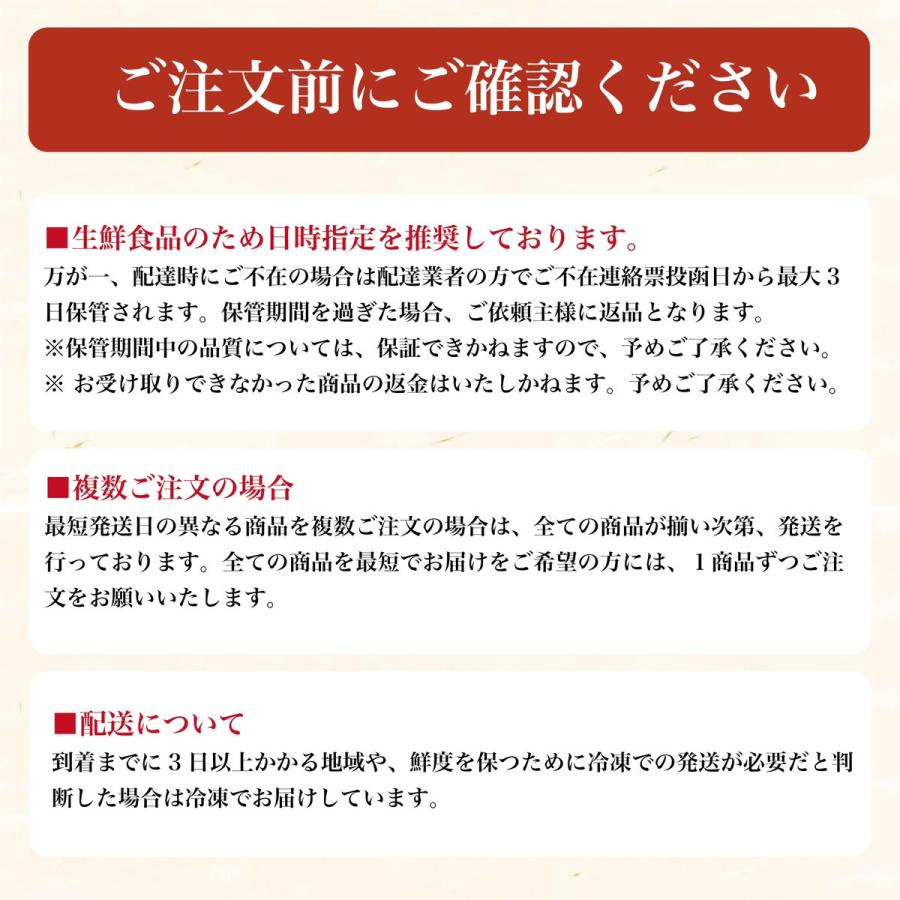 ご注文前にご確認ください

■生鮮食品のため日時指定を推奨しております。
万が一、配達時にご不在の場合は配達業者の方でご不在連絡票投函日から最大３日保管されます。保管期間を過ぎた場合、ご依頼主様に返品となります。
※保管期間中の品質については、保証できかねますので、予めご了承ください。
※ お受け取りできなかった商品の返金はいたしかねます。予めご了承ください。

■複数ご注文の場合
最短発送日の異なる商品を複数ご注文の場合は、全ての商品が揃い次第、発送を行っております。全ての商品を最短でお届けをご希望の方には、１商品ずつご注文をお願いいたします。

■配送について
到着までに３日以上かかる地域や、鮮度を保つために冷凍での発送が必要だと判断した場合は冷凍でお届けしています。